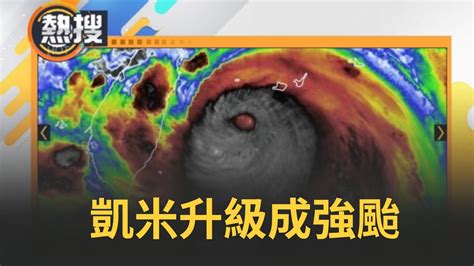 熱搜

凱米升級成強颱